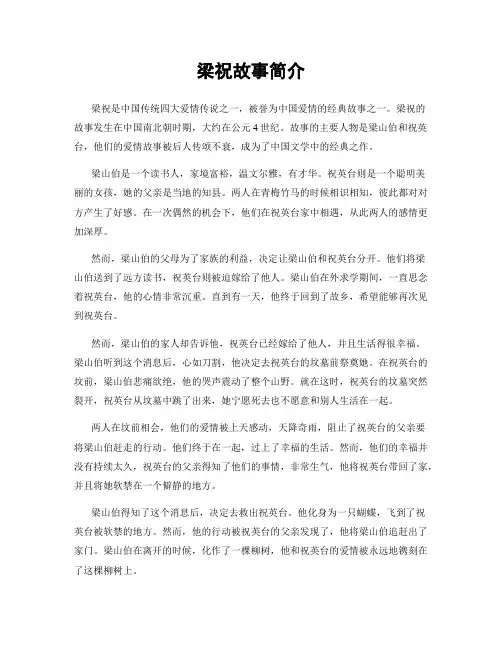 梁祝故事简介

梁祝是中国传统四大爱情传说之一，被誉为中国爱情的经典故事之一。梁祝的故事发生在中国南北朝时期，大约在公元4世纪。故事的主要人物是梁山伯和祝英台，他们的爱情故事被后人传颂不衰，成为了中国文学中的经典之作。

梁山伯是一个读书人，家境富裕，温文尔雅，有才华。祝英台则是一个聪明美丽的女孩，她的父亲是当地的知县。两人在青梅竹马的时候相识相知，彼此都对对方产生了好感。在一次偶然的机会下，他们在祝英台家中相遇，从此两人的感情更加深厚。

然而，梁山伯的父母为了家族的利益，决定让梁山伯和祝英台分开。他们将梁山伯送到了远方读书，祝英台则被迫嫁给了他人。梁山伯在外求学期间，一直思念着祝英台，他的心情非常沉重。直到有一天，他终于回到了故乡，希望能够再次见到祝英台。

然而，梁山伯的家人却告诉他，祝英台已经嫁给了他人，并且生活得很幸福。梁山伯听到这个消息后，心如刀割，他决定去祝英台的坟墓前祭奠她。在祝英台的坟前，梁山伯悲痛欲绝，他的哭声震动了整个山野。就在这时，祝英台的坟墓突然裂开，祝英台从坟墓中跳了出来，她宁愿死去也不愿意和别人生活在一起。

两人在坟前相会，他们的爱情被上天感动，天降奇雨，阻止了祝英台的父亲要将梁山伯赶走的行动。他们终于在一起，过上了幸福的生活。然而，他们的幸福并没有持续太久，祝英台的父亲得知了他们的事情，非常生气，他将祝英台带回了家，并且将她软禁在一个僻静的地方。

梁山伯得知了这个消息后，决定去救出祝英台。他化身为一只蝴蝶，飞到了祝英台被软禁的地方。然而，他的行动被祝英台的父亲发现了，他将梁山伯追赶出了家门。梁山伯在离开的时候，化作了一棵柳树，他和祝英台的爱情被永远地镌刻在了这棵柳树上。